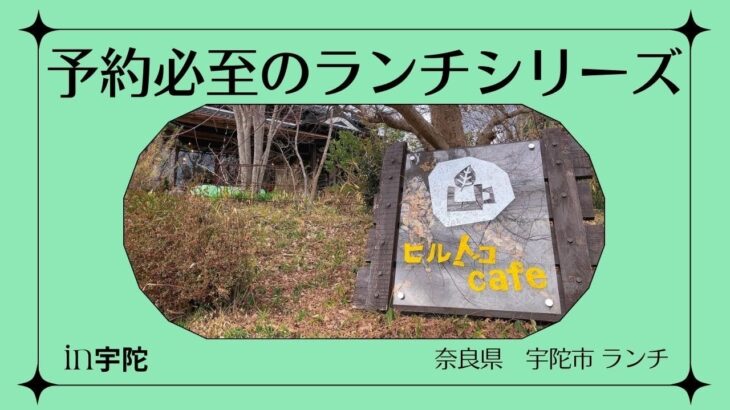 予約必至のランチシリーズ

ヒルトコ
cafe

in宇陀

奈良県　宇陀市 ランチ